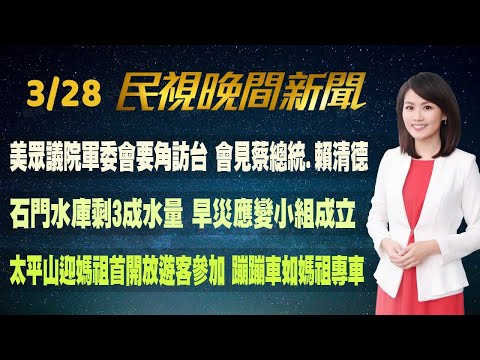 3/28 民視晚間新聞

美眾議院軍委會要角訪台 會見蔡總統. 賴清德

石門水庫剩3成水量 旱災應變小組成立

太平山迎媽祖首開放遊客參加 蹦蹦車如媽祖專車